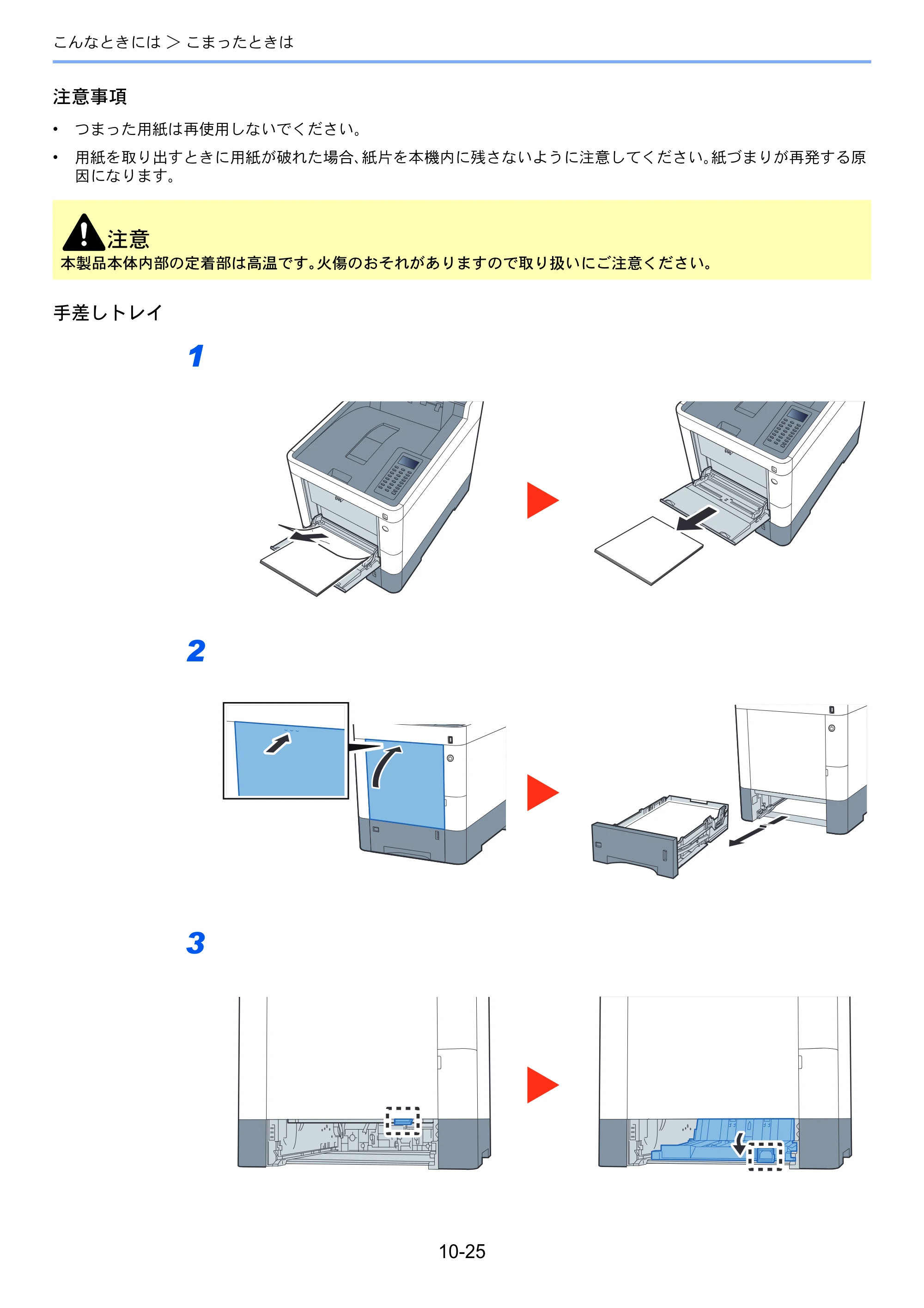 こんなときには ＞ こまったときは

注意事項

• つまった用紙は再使用しないでください。

• 用紙を取り出すときに用紙が破れた場合、紙片を本機内に残さないように注意してください。紙づまりが再発する原因になります。

注意
本製品本体内部の定着部は高温です。火傷のおそれがありますので取り扱いにご注意ください。

手差しトレイ

1

2

3

10-25